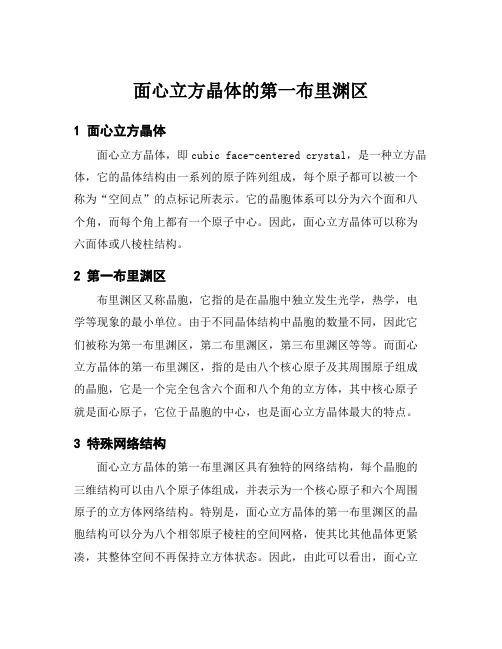 面心立方晶体的第一布里渊区

1 面心立方晶体

面心立方晶体，即 cubic face-centered crystal，是一种立方晶体，它的晶体结构由一系列的原子阵列组成，每个原子都可以被一个称为“空间点”的点标记所表示。它的晶胞体系可以分为六个面和八个角，而每个角上都有一个原子中心。因此，面心立方晶体可以称为六面体或八棱柱结构。

2 第一布里渊区

布里渊区又称晶胞，它指的是在晶胞中独立发生光学，热学，电学等现象的最小单位。由于不同晶体结构中晶胞的数量不同，因此它们被称为第一布里渊区，第二布里渊区，第三布里渊区等等。而面心立方晶体的第一布里渊区，指的是由八个核心原子及其周围原子组成的晶胞，它是一个完全包含六个面和八个角的立方体，其中核心原子就是面心原子，它位于晶胞的中心，也是面心立方晶体最大的特点。

3 特殊网络结构

面心立方晶体的第一布里渊区具有独特的网络结构，每个晶胞的三维结构可以由八个原子体组成，并表示为一个核心原子和六个周围原子的立方体网络结构。特别是，面心立方晶体的第一布里渊区的晶胞结构可以分为八个相邻原子棱柱的空间网格，使其比其他晶体更紧凑，其整体空间不再保持立方体状态。因此，由此可以看出，面心立